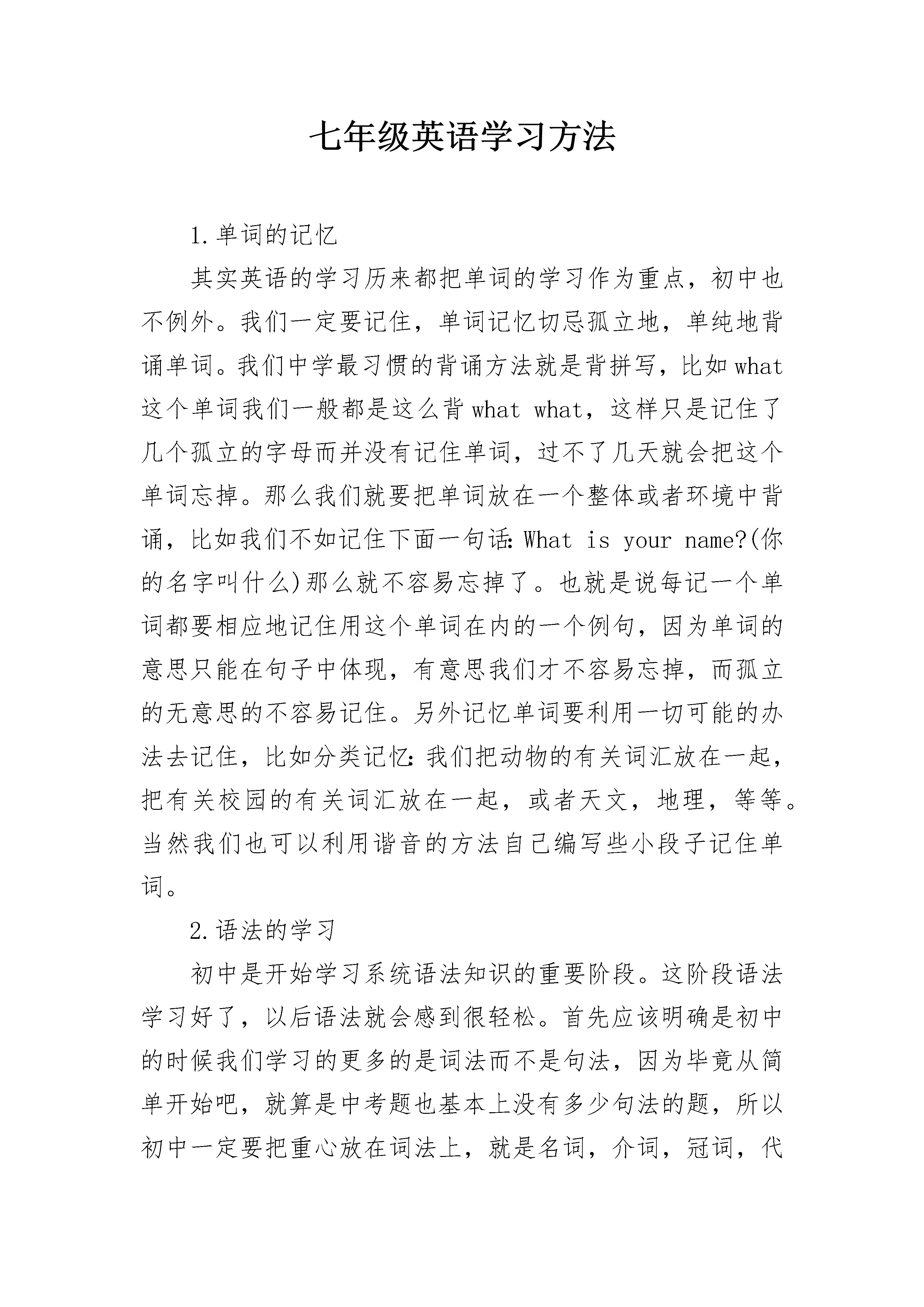 七年级英语学习方法

1.单词的记忆

其实英语的学习历来都把单词的学习作为重点，初中也不例外。我们一定要记住，单词记忆切忌孤立地，单纯地背诵单词。我们中学最习惯的背诵方法就是背拼写，比如what这个单词我们一般都是这么背what what，这样只是记住了几个孤立的字母而并没有记住单词，过不了几天就会把这个单词忘掉。那么我们就要把单词放在一个整体或者环境中背诵，比如我们不如记住下面一句话：What is your name?(你的名字叫什么)那么就不容易忘掉了。也就是说每记一个单词都要相应地记住用这个单词在内的一个例句，因为单词的意思只能在句子中体现，有意思我们才不容易忘掉，而孤立的无意思的不容易记住。另外记忆单词要利用一切可能的办法去记住，比如分类记忆：我们把动物的有关词汇放在一起，把有关校园的有关词汇放在一起，或者天文，地理，等等。当然我们也可以利用谐音的方法自己编写些小段子记住单词。

2.语法的学习

初中是开始学习系统语法知识的重要阶段。这阶段语法学习好了，以后语法就会感到很轻松。首先应该明确是初中的时候我们学习的更多的是词法而不是句法，因为毕竟从简单开始吧，就算是中考题也基本上没有多少句法的题，所以初中一定要把重心放在词法上，就是名词，介词，冠词，代